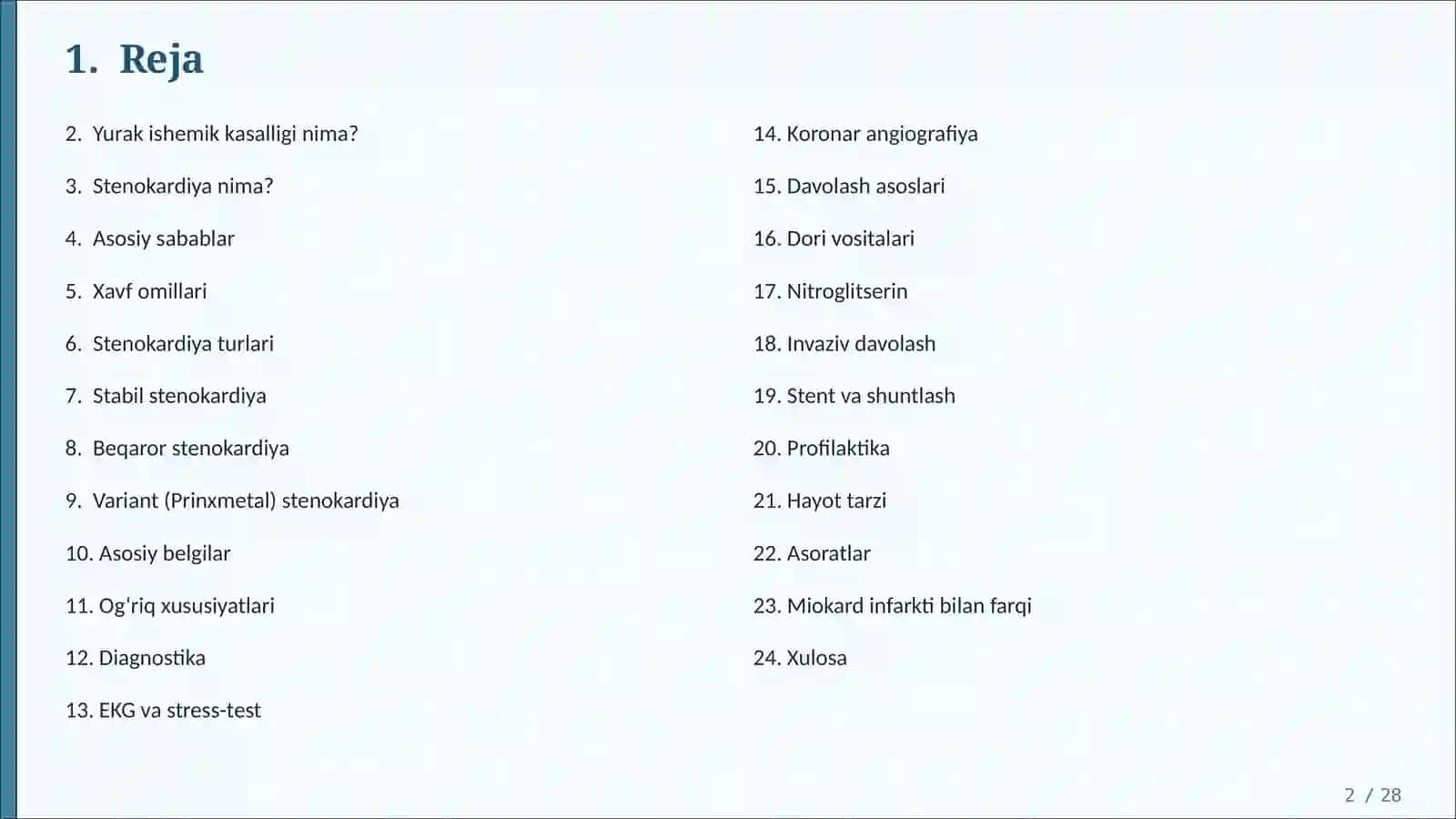 1. Reja

2. Yurak ishemik kasalligi nima?

3. Stenokardiya nima?

4. Asosiy sabablar

5. Xavf omillari

6. Stenokardiya turlari

7. Stabil stenokardiya

8. Beqaror stenokardiya

9. Variant (Prinxmetal) stenokardiya

10. Asosiy belgilar

11. Og'riq xususiyatlari

12. Diagnostika

13. EKG va stress-test

14. Koronar angiografiya

15. Davolash asoslari

16. Dori vositalari

17. Nitroglitserin

18. Invaziv davolash

19. Stent va shuntlash

20. Profilaktika

21. Hayot tarzi

22. Asoratlar

23. Miokard infarkti bilan farqi

24. Xulosa

2 / 28